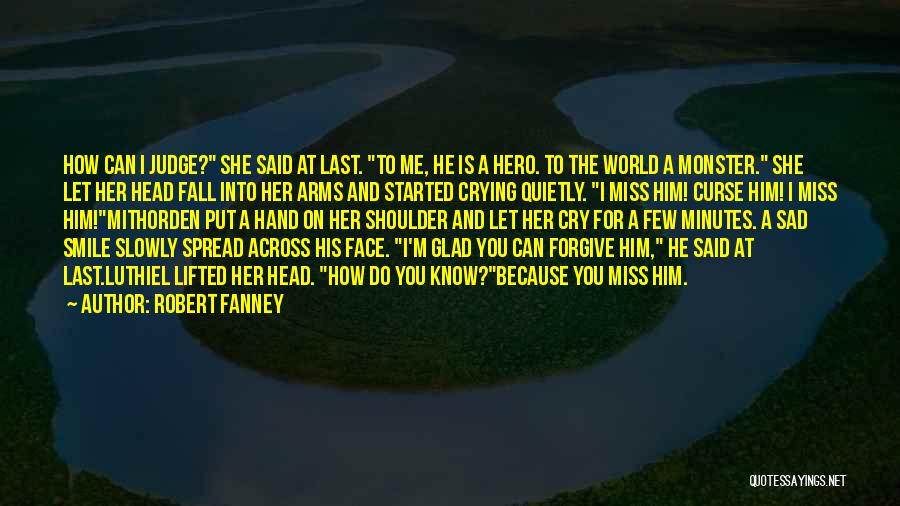 HOW CAN I JUDGE?" SHE SAID AT LAST. "TO ME, HE IS A HERO. TO THE WORLD A MONSTER." SHE LET HER HEAD FALL INTO HER ARMS AND STARTED CRYING QUIETLY. "I MISS HIM! CURSE HIM! I MISS HIM!"MITHORDEN PUT A HAND ON HER SHOULDER AND LET HER CRY FOR A FEW MINUTES. A SAD SMILE SLOWLY SPREAD ACROSS HIS FACE. "I'M GLAD YOU CAN FORGIVE HIM," HE SAID AT LAST.LUTHIEL LIFTED HER HEAD. "HOW DO YOU KNOW?"BECAUSE YOU MISS HIM.

— AUTHOR: ROBERT FANNEY

QUOTESSAYINGS.NET